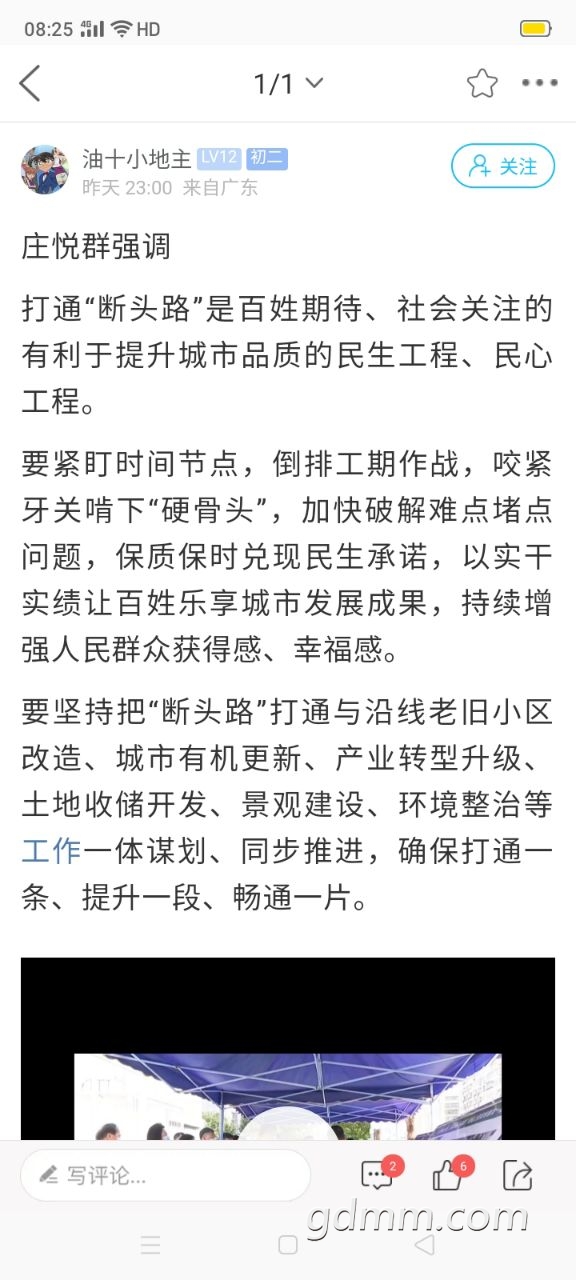 08:25 4G HD

1/1

油十小地主 LV12 初二
昨天 23:00 来自广东
关注

庄悦群强调

打通“断头路”是百姓期待、社会关注的有利于提升城市品质的民生工程、民心工程。

要紧盯时间节点，倒排工期作战，咬紧牙关啃下“硬骨头”，加快破解难点堵点问题，保质保时兑现民生承诺，以实干实绩让百姓乐享城市发展成果，持续增强人民群众获得感、幸福感。

要坚持把“断头路”打通与沿线老旧小区改造、城市有机更新、产业转型升级、土地收储开发、景观建设、环境整治等工作一体谋划、同步推进，确保打通一条、提升一段、畅通一片。

写评论...
2
6

gdmm.com